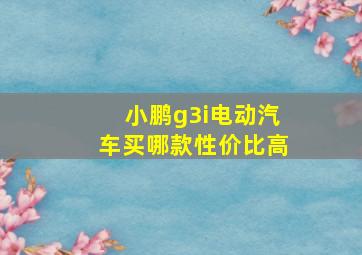 小鹏g3i电动汽车买哪款性价比高